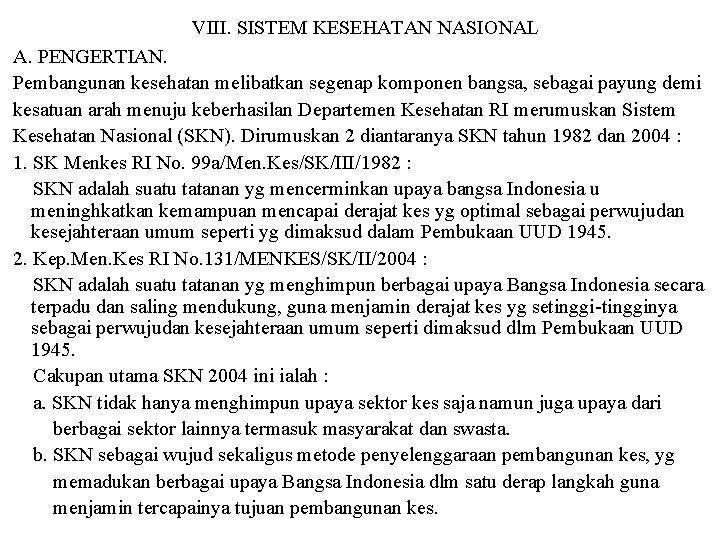 VIII. SISTEM KESEHATAN NASIONAL

A. PENGERTIAN.

Pembangunan kesehatan melibatkan segenap komponen bangsa, sebagai payung demi kesatuan arah menuju keberhasilan Departemen Kesehatan RI merumuskan Sistem Kesehatan Nasional (SKN). Dirumuskan 2 diantaranya SKN tahun 1982 dan 2004 :

1. SK Menkes RI No. 99a/Men.Kes/SK/III/1982 :

SKN adalah suatu tatanan yg mencerminkan upaya bangsa Indonesia u meninghkatkan kemampuan mencapai derajat kes yg optimal sebagai perwujudan kesejahteraan umum seperti yg dimaksud dalam Pembukaan UUD 1945.

2. Kep.Men.Kes RI No.131/MENKES/SK/II/2004 :

SKN adalah suatu tatanan yg menghimpun berbagai upaya Bangsa Indonesia secara terpadu dan saling mendukung, guna menjamin derajat kes yg setinggi-tingginya sebagai perwujudan kesejahteraan umum seperti dimaksud dlm Pembukaan UUD 1945.

Cakupan utama SKN 2004 ini ialah :

a. SKN tidak hanya menghimpun upaya sektor kes saja namun juga upaya dari berbagai sektor lainnya termasuk masyarakat dan swasta.

b. SKN sebagai wujud sekaligus metode penyelenggaraan pembangunan kes, yg memadukan berbagai upaya Bangsa Indonesia dlm satu derap langkah guna menjamin tercapainya tujuan pembangunan kes.